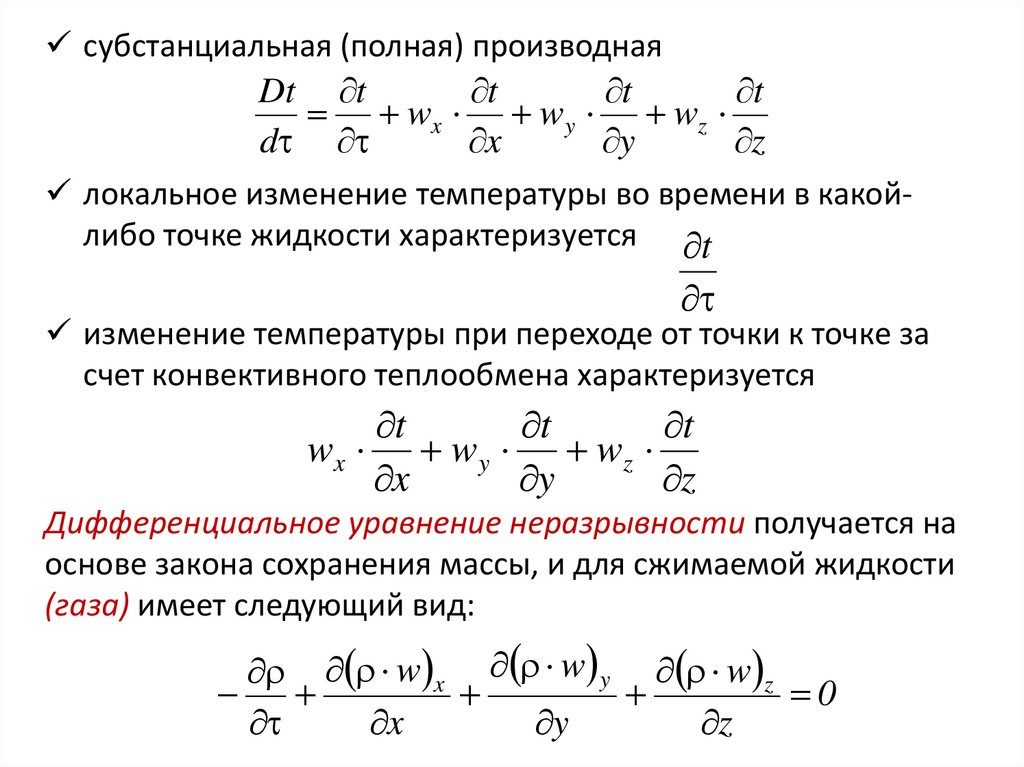 ✓ субстанциальная (полная) производная

$\frac{Dt}{d\tau} = \frac{\partial t}{\partial \tau} + w_x \cdot \frac{\partial t}{\partial x} + w_y \cdot \frac{\partial t}{\partial y} + w_z \cdot \frac{\partial t}{\partial z}$

✓ локальное изменение температуры во времени в какой-либо точке жидкости характеризуется $\frac{\partial t}{\partial \tau}$

✓ изменение температуры при переходе от точки к точке за счет конвективного теплообмена характеризуется

$w_x \cdot \frac{\partial t}{\partial x} + w_y \cdot \frac{\partial t}{\partial y} + w_z \cdot \frac{\partial t}{\partial z}$

Дифференциальное уравнение неразрывности получается на основе закона сохранения массы, и для сжимаемой жидкости (газа) имеет следующий вид:

$-\frac{\partial \rho}{\partial \tau} + \frac{\partial (\rho \cdot w)_x}{\partial x} + \frac{\partial (\rho \cdot w)_y}{\partial y} + \frac{\partial (\rho \cdot w)_z}{\partial z} = 0$